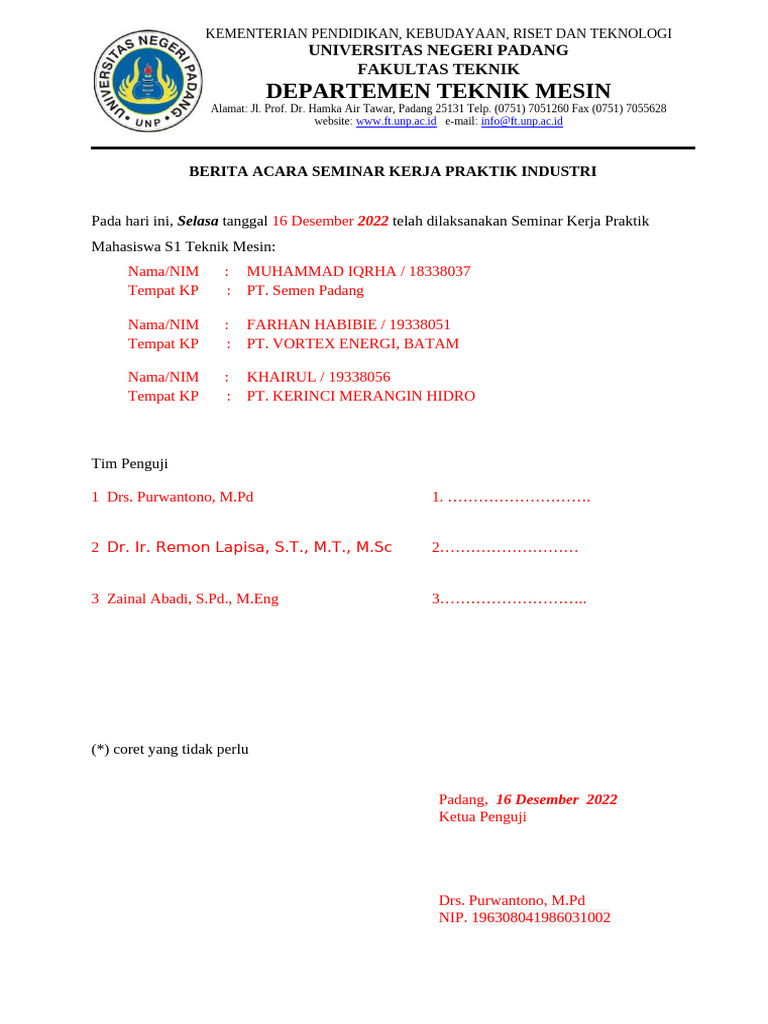 UNIVERSITAS NEGERI PADANG
UNP

KEMENTERIAN PENDIDIKAN, KEBUDAYAAN, RISET DAN TEKNOLOGI
UNIVERSITAS NEGERI PADANG
FAKULTAS TEKNIK
DEPARTEMEN TEKNIK MESIN
Alamat: Jl. Prof. Dr. Hamka Air Tawar, Padang 25131 Telp. (0751) 7051260 Fax (0751) 7055628
website: www.ft.unp.ac.id e-mail: info@ft.unp.ac.id

BERITA ACARA SEMINAR KERJA PRAKTIK INDUSTRI

Pada hari ini, Selasa tanggal 16 Desember 2022 telah dilaksanakan Seminar Kerja Praktik Mahasiswa S1 Teknik Mesin:

Nama/NIM : MUHAMMAD IQRHA / 18338037
Tempat KP : PT. Semen Padang

Nama/NIM : FARHAN HABIBIE / 19338051
Tempat KP : PT. VORTEX ENERGI, BATAM

Nama/NIM : KHAIRUL / 19338056
Tempat KP : PT. KERINCI MERANGIN HIDRO

Tim Penguji

1 Drs. Purwantono, M.Pd 1. ……………………….

2 Dr. Ir. Remon Lapisa, S.T., M.T., M.Sc 2………………………

3 Zainal Abadi, S.Pd., M.Eng 3………………………..

(*) coret yang tidak perlu

Padang, 16 Desember 2022
Ketua Penguji

Drs. Purwantono, M.Pd
NIP. 196308041986031002